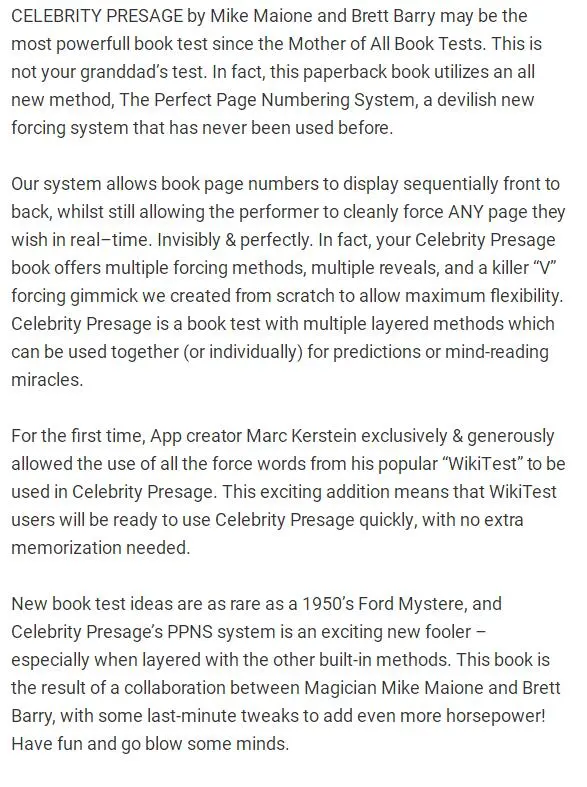 CELEBRITY PRESAGE by Mike Maione and Brett Barry may be the most powerfull book test since the Mother of All Book Tests. This is not your granddad's test. In fact, this paperback book utilizes an all new method, The Perfect Page Numbering System, a devilish new forcing system that has never been used before.

Our system allows book page numbers to display sequentially front to back, whilst still allowing the performer to cleanly force ANY page they wish in real–time. Invisibly & perfectly. In fact, your Celebrity Presage book offers multiple forcing methods, multiple reveals, and a killer "V" forcing gimmick we created from scratch to allow maximum flexibility. Celebrity Presage is a book test with multiple layered methods which can be used together (or individually) for predictions or mind-reading miracles.

For the first time, App creator Marc Kerstein exclusively & generously allowed the use of all the force words from his popular "WikiTest" to be used in Celebrity Presage. This exciting addition means that WikiTest users will be ready to use Celebrity Presage quickly, with no extra memorization needed.

New book test ideas are as rare as a 1950's Ford Mystere, and Celebrity Presage's PPNS system is an exciting new fooler – especially when layered with the other built-in methods. This book is the result of a collaboration between Magician Mike Maione and Brett Barry, with some last-minute tweaks to add even more horsepower! Have fun and go blow some minds.